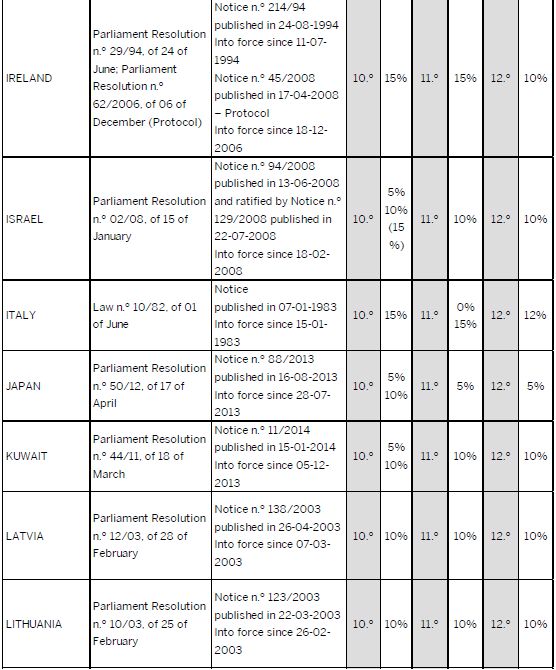 | | | | | | | | | |
|---|---|---|---|---|---|---|---|---|
| IRELAND | Parliament Resolution n.º 29/94, of 24 of June; Parliament Resolution n.º 62/2006, of 06 of December (Protocol) | Notice n.º 214/94 published in 24-08-1994 Into force since 11-07-1994 Notice n.º 45/2008 published in 17-04-2008 – Protocol Into force since 18-12-2006 | 10.º | 15% | 11.º | 15% | 12.º | 10% |
| ISRAEL | Parliament Resolution n.º 02/08, of 15 of January | Notice n.º 94/2008 published in 13-06-2008 and ratified by Notice n.º 129/2008 published in 22-07-2008 Into force since 18-02-2008 | 10.º | 5% 10% (15 %) | 11.º | 10% | 12.º | 10% |
| ITALY | Law n.º 10/82, of 01 of June | Notice published in 07-01-1983 Into force since 15-01-1983 | 10.º | 15% | 11.º | 0% 15% | 12.º | 12% |
| JAPAN | Parliament Resolution n.º 50/12, of 17 of April | Notice n.º 88/2013 published in 16-08-2013 Into force since 28-07-2013 | 10.º | 5% 10% | 11.º | 5% | 12.º | 5% |
| KUWAIT | Parliament Resolution n.º 44/11, of 18 of March | Notice n.º 11/2014 published in 15-01-2014 Into force since 05-12-2013 | 10.º | 5% 10% | 11.º | 10% | 12.º | 10% |
| LATVIA | Parliament Resolution n.º 12/03, of 28 of February | Notice n.º 138/2003 published in 26-04-2003 Into force since 07-03-2003 | 10.º | 10% | 11.º | 10% | 12.º | 10% |
| LITHUANIA | Parliament Resolution n.º 10/03, of 25 of February | Notice n.º 123/2003 published in 22-03-2003 Into force since 26-02-2003 | 10.º | 10% | 11.º | 10% | 12.º | 10% |